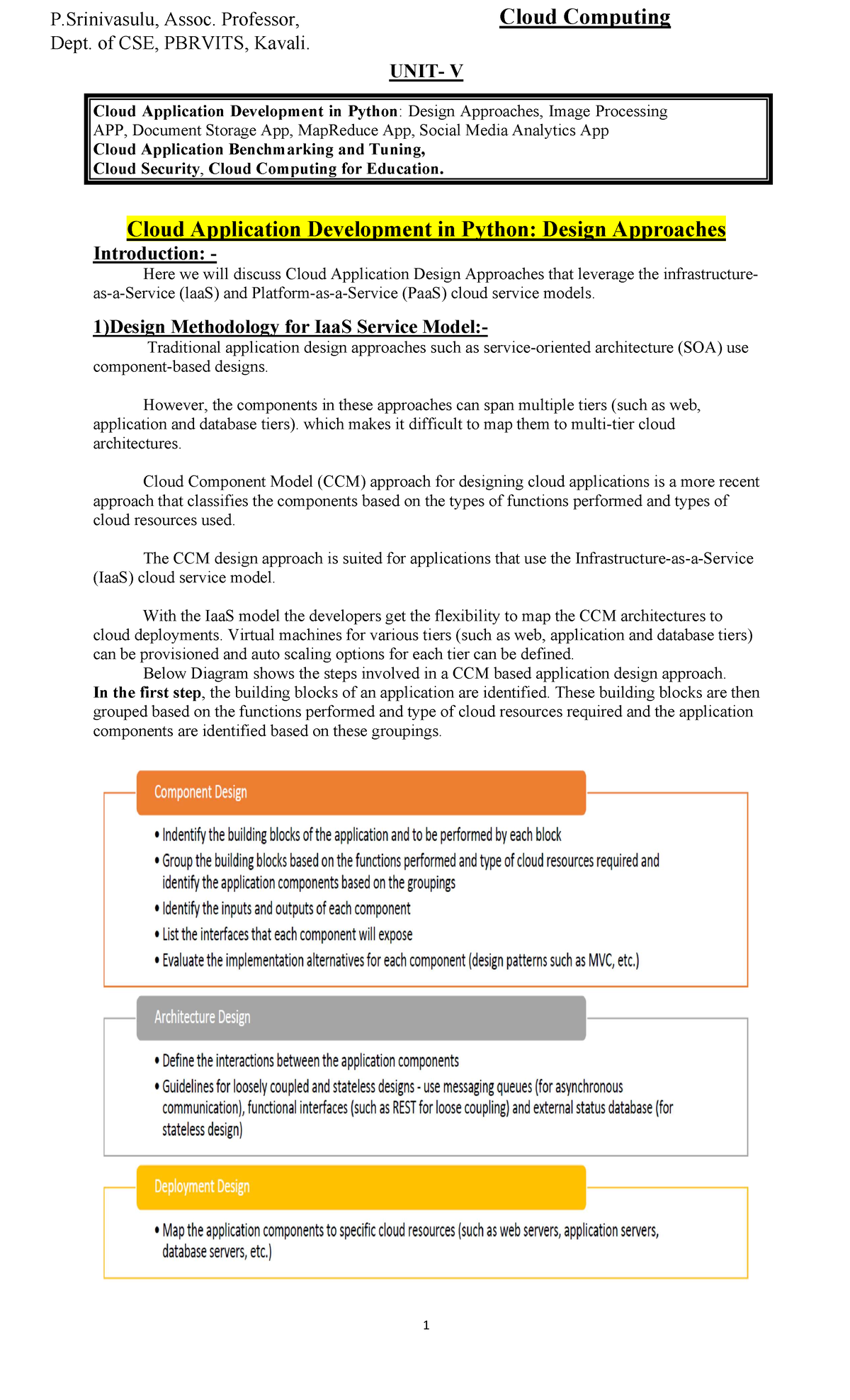 P.Srinivasulu, Assoc. Professor,
Dept. of CSE, PBRVITS, Kavali.

Cloud Computing

UNIT- V

Cloud Application Development in Python: Design Approaches, Image Processing APP, Document Storage App, MapReduce App, Social Media Analytics App
Cloud Application Benchmarking and Tuning,
Cloud Security, Cloud Computing for Education.

Cloud Application Development in Python: Design Approaches

Introduction: -

Here we will discuss Cloud Application Design Approaches that leverage the infrastructure-as-a-Service (laaS) and Platform-as-a-Service (PaaS) cloud service models.

1)Design Methodology for IaaS Service Model:-

Traditional application design approaches such as service-oriented architecture (SOA) use component-based designs.

However, the components in these approaches can span multiple tiers (such as web, application and database tiers). which makes it difficult to map them to multi-tier cloud architectures.

Cloud Component Model (CCM) approach for designing cloud applications is a more recent approach that classifies the components based on the types of functions performed and types of cloud resources used.

The CCM design approach is suited for applications that use the Infrastructure-as-a-Service (IaaS) cloud service model.

With the IaaS model the developers get the flexibility to map the CCM architectures to cloud deployments. Virtual machines for various tiers (such as web, application and database tiers) can be provisioned and auto scaling options for each tier can be defined.

Below Diagram shows the steps involved in a CCM based application design approach.
In the first step, the building blocks of an application are identified. These building blocks are then grouped based on the functions performed and type of cloud resources required and the application components are identified based on these groupings.

Component Design
• Indentify the building blocks of the application and to be performed by each block
• Group the building blocks based on the functions performed and type of cloud resources required and identify the application components based on the groupings
• Identify the inputs and outputs of each component
• List the interfaces that each component will expose
• Evaluate the implementation alternatives for each component (design patterns such as MVC, etc.)

Architecture Design
• Define the interactions between the application components
• Guidelines for loosely coupled and stateless designs - use messaging queues (for asynchronous communication), functional interfaces (such as REST for loose coupling) and external status database (for stateless design)

Deployment Design
• Map the application components to specific cloud resources (such as web servers, application servers, database servers, etc.)

1